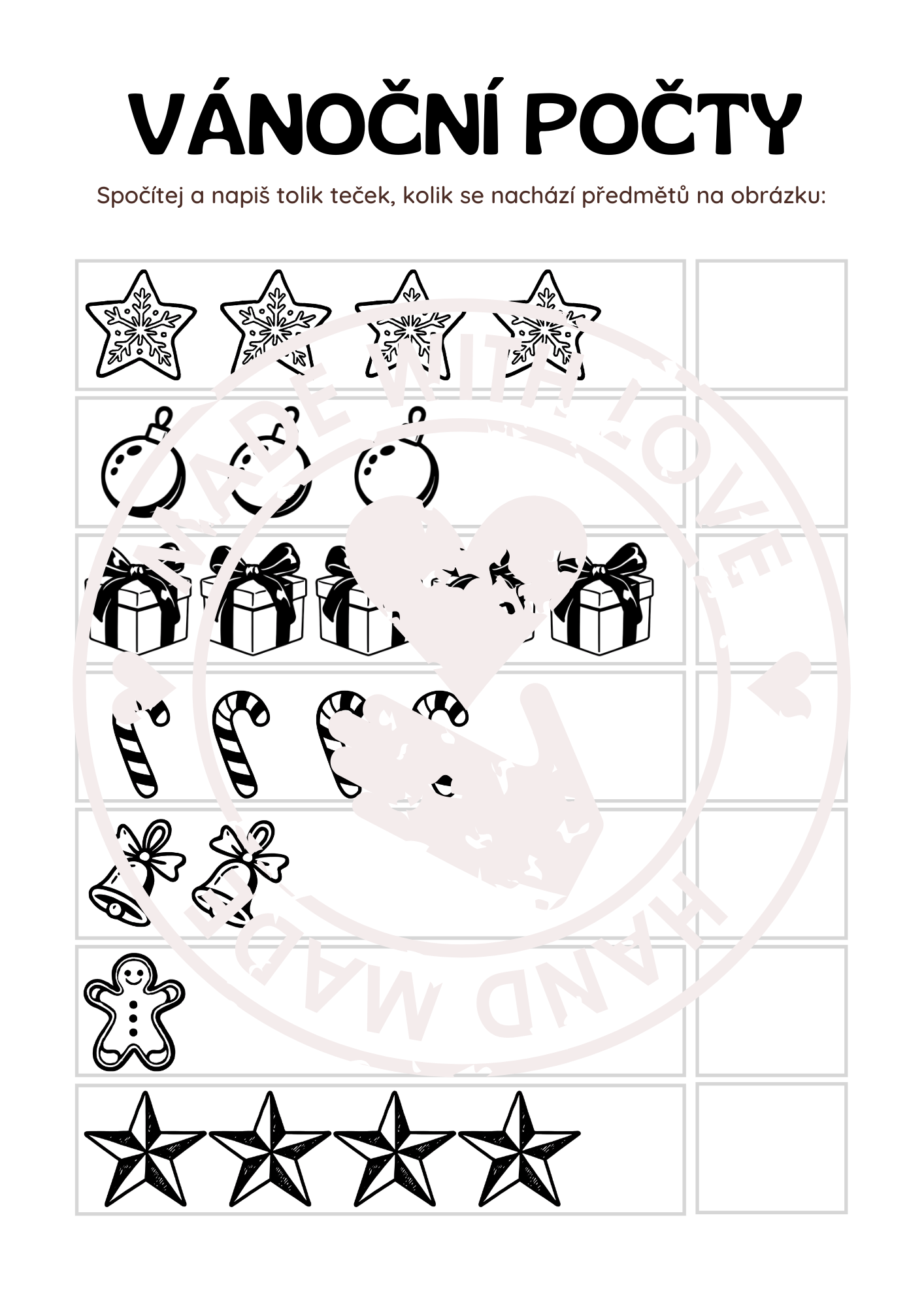 VÁNOČNÍ POČTY

Spočítej a napiš tolik teček, kolik se nachází předmětů na obrázku:

MADE WITH LOVE
HAND MADE